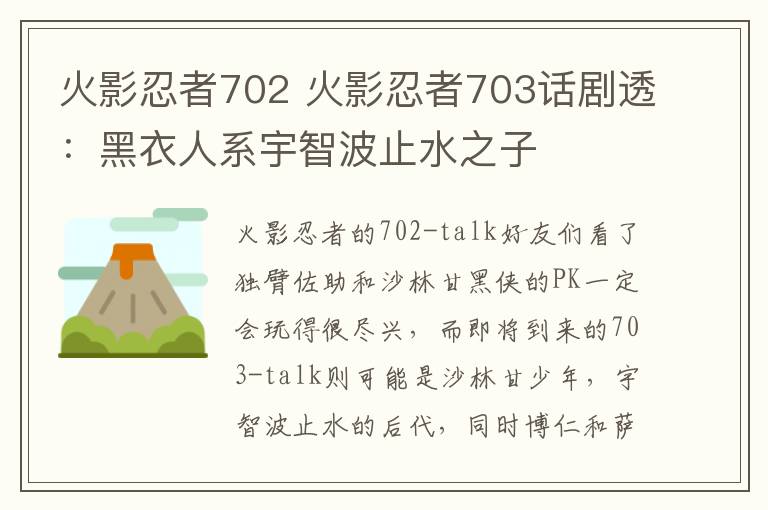 火影忍者702 火影忍者703话剧透：黑衣人系宇智波止水之子

火影忍者的702-talk好友们看了独臂佐助和沙林甘黑侠的PK一定会玩得很尽兴，而即将到来的703-talk则可能是沙林甘少年，宇智波止水的后代，同时博仁和萨